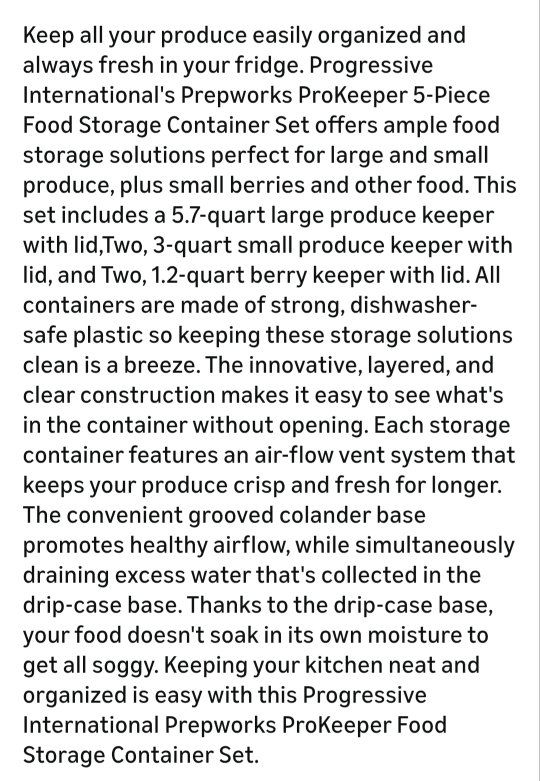 Keep all your produce easily organized and always fresh in your fridge. Progressive International's Prepworks ProKeeper 5-Piece Food Storage Container Set offers ample food storage solutions perfect for large and small produce, plus small berries and other food. This set includes a 5.7-quart large produce keeper with lid,Two, 3-quart small produce keeper with lid, and Two, 1.2-quart berry keeper with lid. All containers are made of strong, dishwasher-safe plastic so keeping these storage solutions clean is a breeze. The innovative, layered, and clear construction makes it easy to see what's in the container without opening. Each storage container features an air-flow vent system that keeps your produce crisp and fresh for longer. The convenient grooved colander base promotes healthy airflow, while simultaneously draining excess water that's collected in the drip-case base. Thanks to the drip-case base, your food doesn't soak in its own moisture to get all soggy. Keeping your kitchen neat and organized is easy with this Progressive International Prepworks ProKeeper Food Storage Container Set.